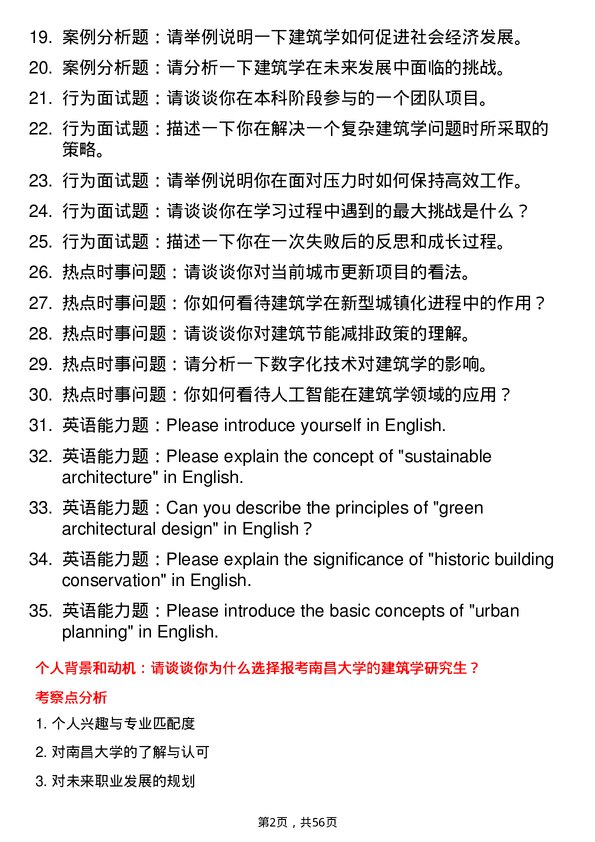 19. 案例分析题：请举例说明一下建筑学如何促进社会经济发展。

20. 案例分析题：请分析一下建筑学在未来发展中面临的挑战。

21. 行为面试题：请谈谈你在本科阶段参与的一个团队项目。

22. 行为面试题：描述一下你在解决一个复杂建筑学问题时所采取的策略。

23. 行为面试题：请举例说明你在面对压力时如何保持高效工作。

24. 行为面试题：请谈谈你在学习过程中遇到的最大挑战是什么？

25. 行为面试题：描述一下你在一次失败后的反思和成长过程。

26. 热点时事问题：请谈谈你对当前城市更新项目的看法。

27. 热点时事问题：你如何看待建筑学在新型城镇化进程中的作用？

28. 热点时事问题：请谈谈你对建筑节能减排政策的理解。

29. 热点时事问题：请分析一下数字化技术对建筑学的影响。

30. 热点时事问题：你如何看待人工智能在建筑学领域的应用？

31. 英语能力题：Please introduce yourself in English.

32. 英语能力题：Please explain the concept of "sustainable architecture" in English.

33. 英语能力题：Can you describe the principles of "green architectural design" in English？

34. 英语能力题：Please explain the significance of "historic building conservation" in English.

35. 英语能力题：Please introduce the basic concepts of "urban planning" in English.

个人背景和动机：请谈谈你为什么选择报考南昌大学的建筑学研究生？

考察点分析

1. 个人兴趣与专业匹配度

2. 对南昌大学的了解与认可

3. 对未来职业发展的规划

第2页，共56页